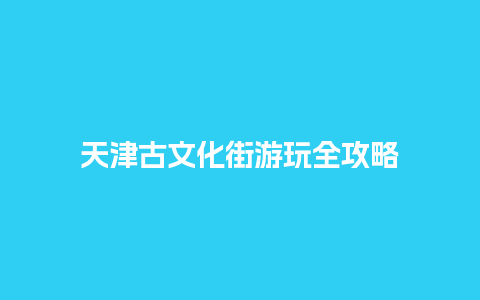 天津古文化街游玩全攻略